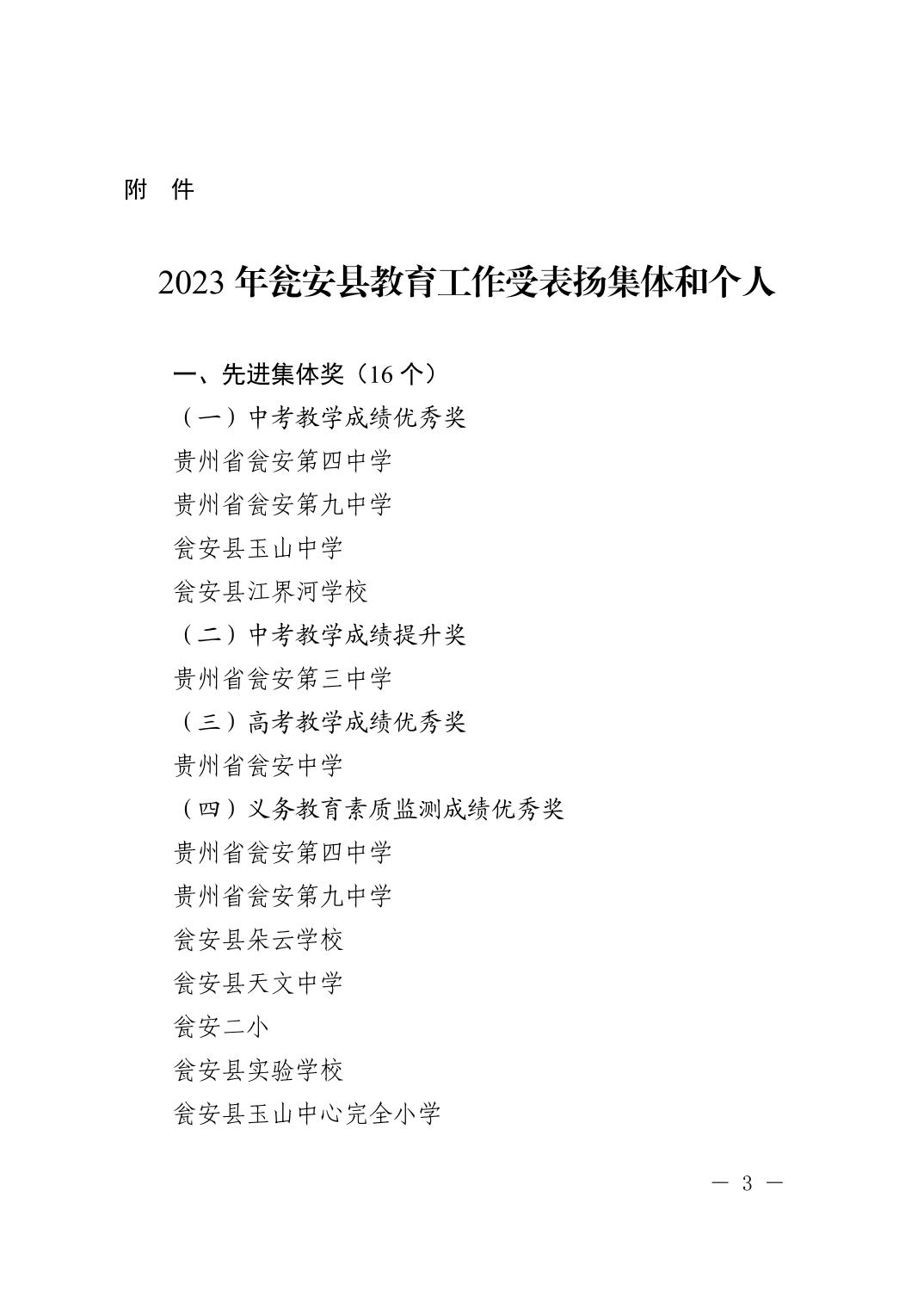 附 件

2023 年瓮安县教育工作受表扬集体和个人

一、先进集体奖（16 个）

（一）中考教学成绩优秀奖

贵州省瓮安第四中学

贵州省瓮安第九中学

瓮安县玉山中学

瓮安县江界河学校

（二）中考教学成绩提升奖

贵州省瓮安第三中学

（三）高考教学成绩优秀奖

贵州省瓮安中学

（四）义务教育素质监测成绩优秀奖

贵州省瓮安第四中学

贵州省瓮安第九中学

瓮安县朵云学校

瓮安县天文中学

瓮安二小

瓮安县实验学校

瓮安县玉山中心完全小学

— 3 —